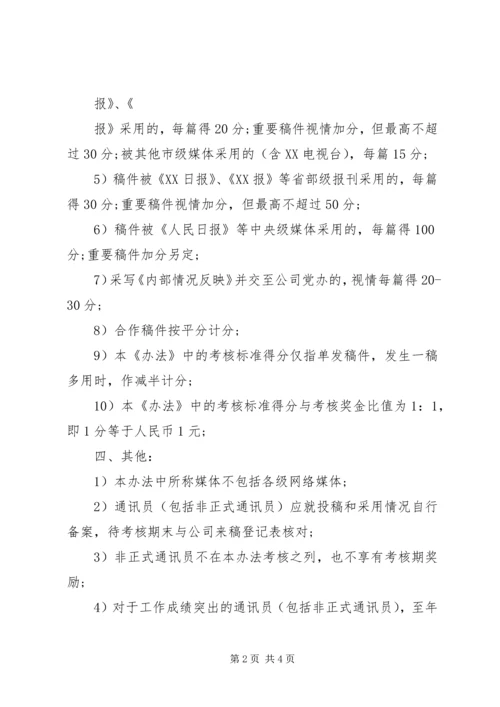 报》、《

报》采用的，每篇得20分;重要稿件视情加分，但最高不超过30分;被其他市级媒体采用的（含XX电视台），每篇15分；

5）稿件被《XX日报》、《XX报》等省部级报刊采用的，每篇得30分;重要稿件视情加分，但最高不超过50分；

6）稿件被《人民日报》等中央级媒体采用的，每篇得100分;重要稿件加分另定；

7)采写《内部情况反映》并交至公司党办的，视情每篇得20-30分；

8）合作稿件按平分计分；

9）本《办法》中的考核标准得分仅指单发稿件，发生一稿多用时，作减半计分；

10）本《办法》中的考核标准得分与考核奖金比值为1：1，即1分等于人民币1元；

四、其他：

1）本办法中所称媒体不包括各级网络媒体；

2）通讯员（包括非正式通讯员）应就投稿和采用情况自行备案，待考核期末与公司来稿登记表核对；

3）非正式通讯员不在本办法考核之列，也不享有考核期奖励；

4）对于工作成绩突出的通讯员（包括非正式通讯员），至年

第2页 共4页